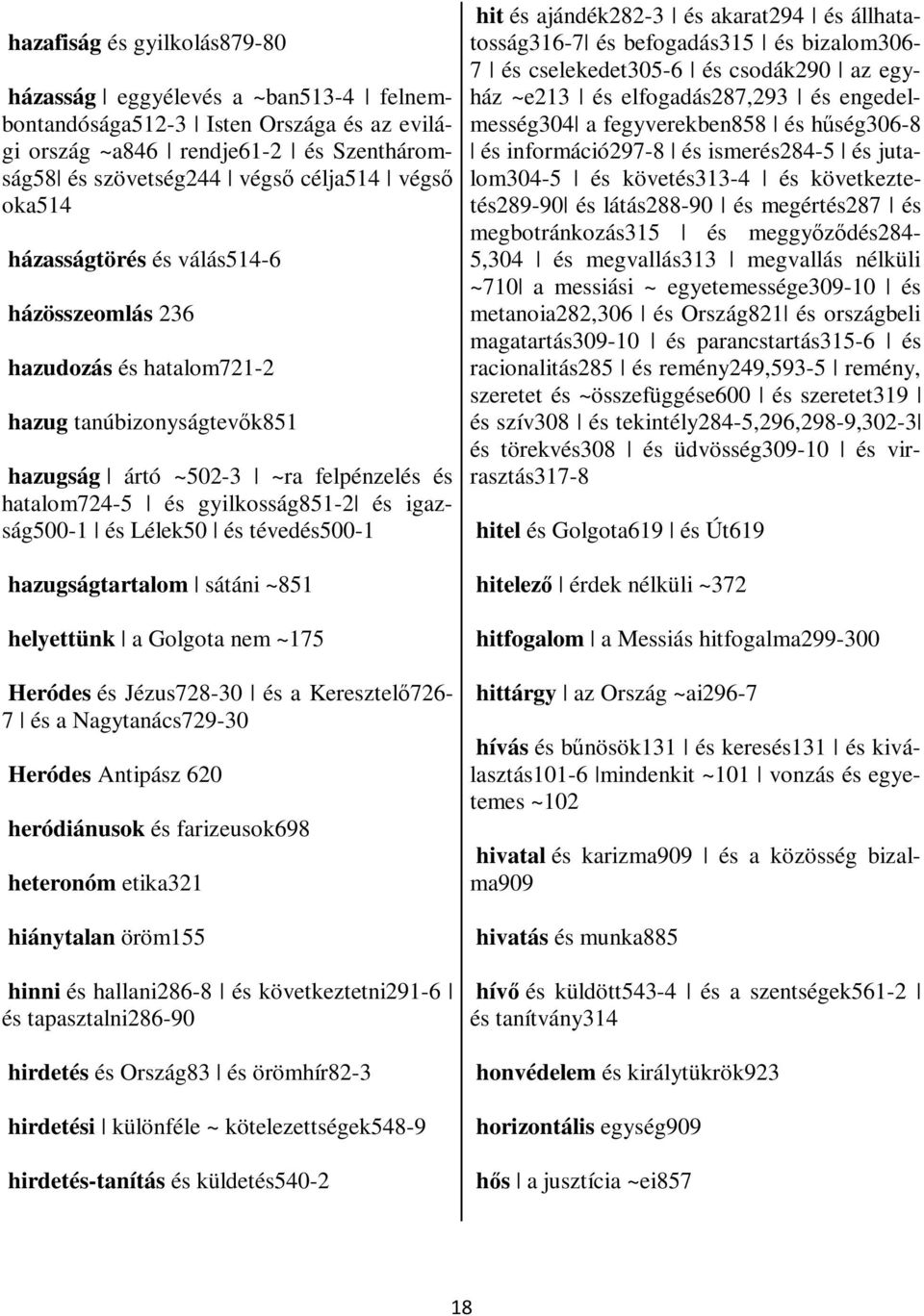 hazafiság és gyilkolás879-80

házasság | eggyélevés a ~ban513-4 | felnembontandósága512-3 | Isten Országa és az evilági ország ~a846 | rendje61-2 | és Szentháromság58| és szövetség244 | végső célja514 | végső oka514

házasságtörés és válás514-6

házösszeomlás 236

hazudozás és hatalom721-2

hazug tanúbizonyságtevők851

hazugság | ártó ~502-3 | ~ra felpénzelés és hatalom724-5 | és gyilkosság851-2| és igazság500-1 | és Lélek50 | és tévedés500-1

hazugságtartalom | sátáni ~851

helyettünk | a Golgota nem ~175

Heródes és Jézus728-30 | és a Keresztelő726-7 | és a Nagytanács729-30

Heródes Antipász 620

heródiánusok és farizeusok698

heteronóm etika321

hiánytalan öröm155

hinni és hallani286-8 | és következtetni291-6 | és tapasztalni286-90

hirdetés és Ország83 | és örömhír82-3

hirdetési | különféle ~ kötelezettségek548-9

hirdetés-tanítás és küldetés540-2

hit és ajándék282-3 | és akarat294 | és állhatatosság316-7| és befogadás315 | és bizalom306-7 | és cselekedet305-6 | és csodák290 | az egyház ~e213 | és elfogadás287,293 | és engedelmesség304| a fegyverekben858 | és hűség306-8 | és információ297-8 | és ismerés284-5 | és jutalom304-5 | és követés313-4 | és következtetés289-90| és látás288-90 | és megértés287 | és megbotránkozás315 | és meggyőződés284-5,304 | és megvallás313 | megvallás nélküli ~710| a messiási ~ egyetemessége309-10 | és metanoia282,306 | és Ország821| és országbeli magatartás309-10 | és parancstartás315-6 | és racionalitás285 | és remény249,593-5 | remény, szeretet és ~összefüggése600 | és szeretet319 | és szív308 | és tekintély284-5,296,298-9,302-3| és törekvés308 | és üdvösség309-10 | és virrasztás317-8

hitel és Golgota619 | és Út619

hitelező | érdek nélküli ~372

hitfogalom | a Messiás hitfogalma299-300

hittárgy | az Ország ~ai296-7

hívás és bűnösök131 | és keresés131 | és kiválasztás101-6 |mindenkit ~101 | vonzás és egyetemes ~102

hivatal és karizma909 | és a közösség bizalma909

hivatás és munka885

hívő és küldött543-4 | és a szentségek561-2 | és tanítvány314

honvédelem és királytükrök923

horizontális egység909

hős | a jusztícia ~ei857

18